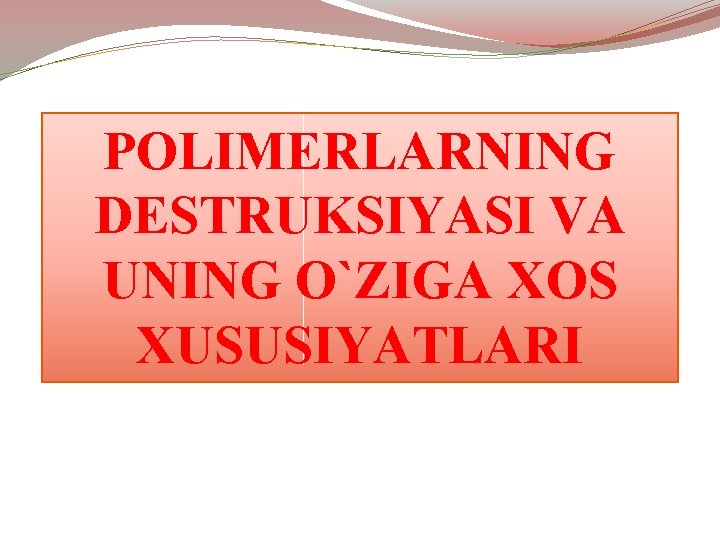 POLIMERLARNING DESTRUKSIYASI VA UNING O`ZIGA XOS XUSUSIYATLARI